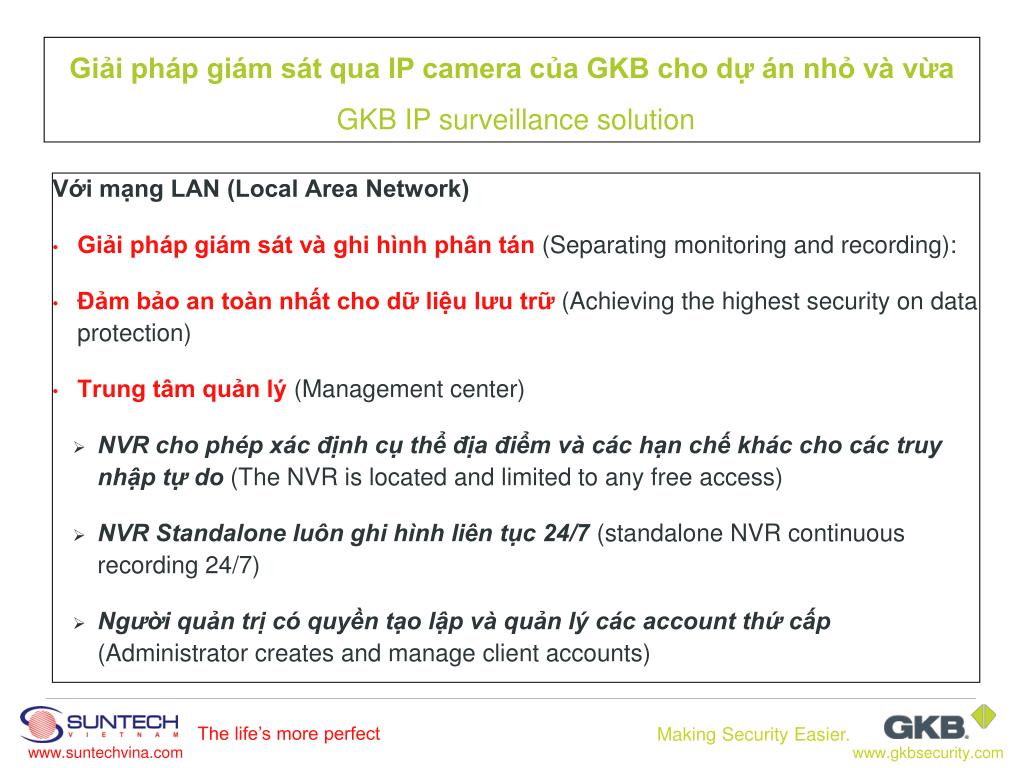 Giải pháp giám sát qua IP camera của GKB cho dự án nhỏ và vừa

GKB IP surveillance solution

Với mạng LAN (Local Area Network)

• Giải pháp giám sát và ghi hình phân tán (Separating monitoring and recording):

• Đảm bảo an toàn nhất cho dữ liệu lưu trữ (Achieving the highest security on data protection)

• Trung tâm quản lý (Management center)

➢ NVR cho phép xác định cụ thể địa điểm và các hạn chế khác cho các truy nhập tự do (The NVR is located and limited to any free access)

➢ NVR Standalone luôn ghi hình liên tục 24/7 (standalone NVR continuous recording 24/7)

➢ Người quản trị có quyền tạo lập và quản lý các account thứ cấp (Administrator creates and manage client accounts)

SUNTECH
VIETNAM
www.suntechvina.com

The life's more perfect

Making Security Easier.

GKB
www.gkbsecurity.com